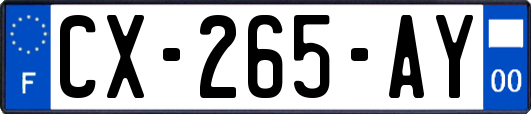 F

CX-265-AY

00